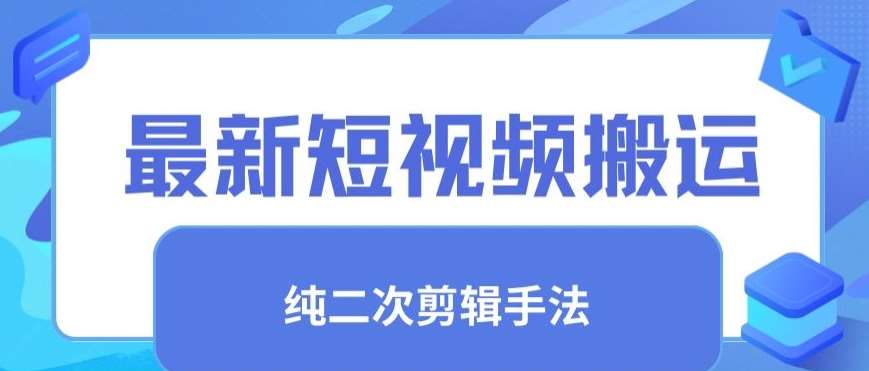 最新短视频搬运

纯二次剪辑手法